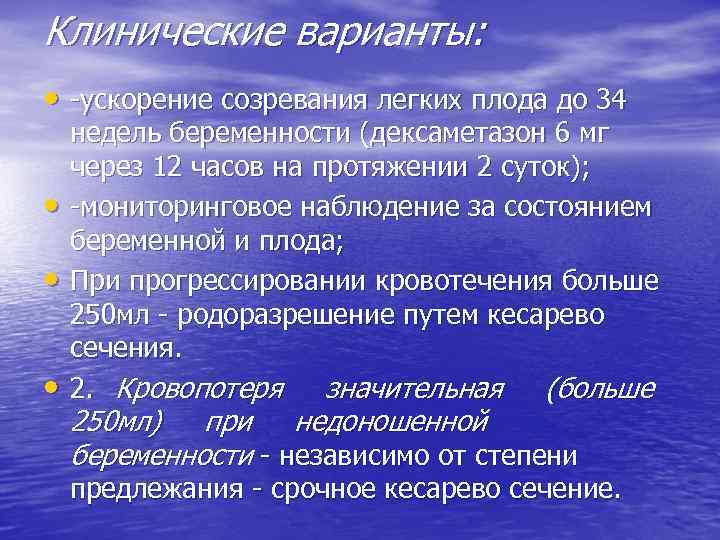 Клинические варианты:

• -ускорение созревания легких плода до 34 недель беременности (дексаметазон 6 мг через 12 часов на протяжении 2 суток);
• -мониторинговое наблюдение за состоянием беременной и плода;
• При прогрессировании кровотечения больше 250мл - родоразрешение путем кесарево сечения.
• 2. Кровопотеря значительная (больше 250мл) при недоношенной беременности - независимо от степени предлежания - срочное кесарево сечение.